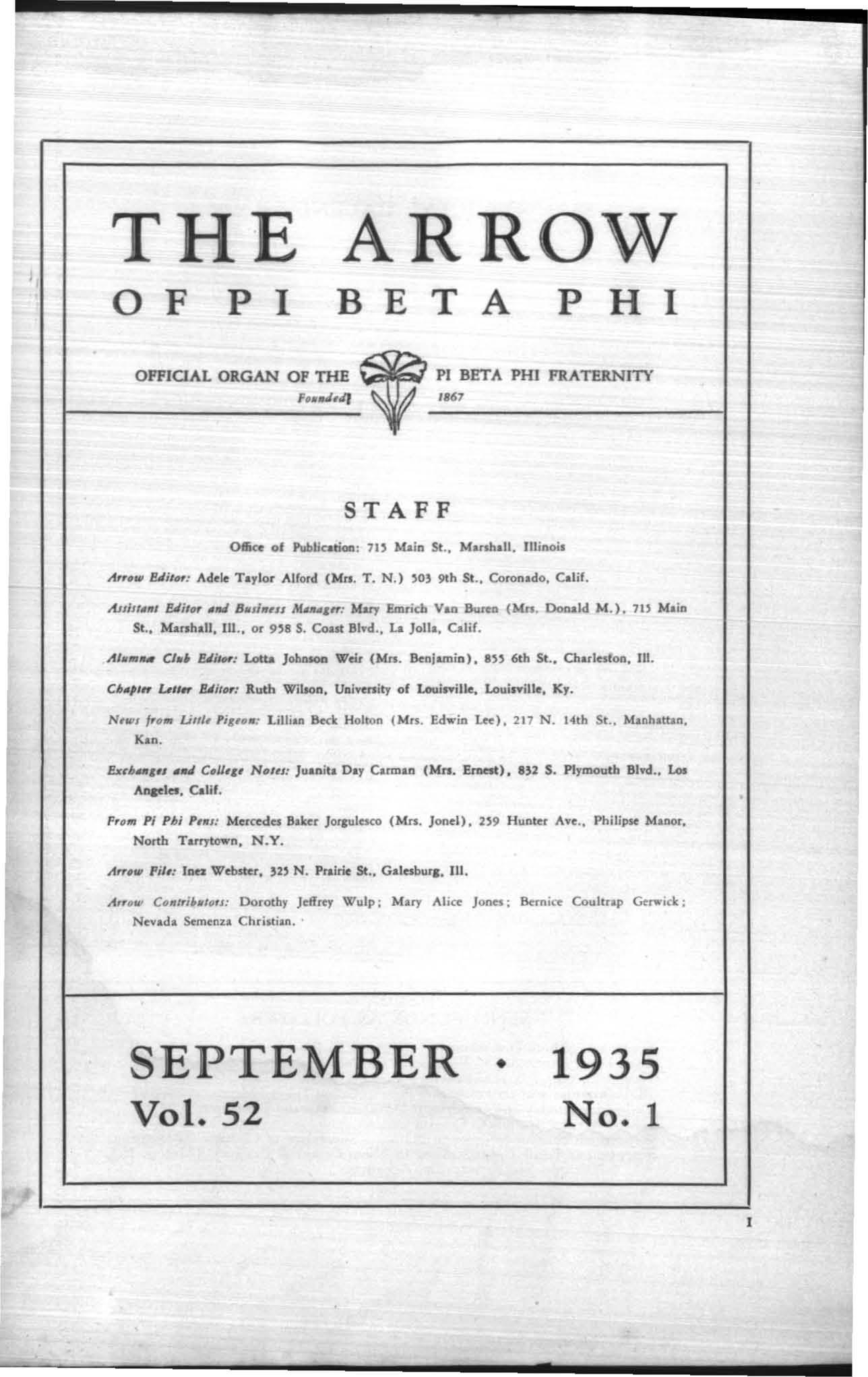 THE ARROW
OF PI BETA PHI

OFFICIAL ORGAN OF THE PI BETA PHI FRATERNITY
Founded 1867

STAFF

Office of Publication: 715 Main St., Marshall, Illinois

Arrow Editor: Adele Taylor Alford (Mrs. T. N.) 503 9th St., Coronado, Calif.

Assistant Editor and Business Manager: Mary Emrich Van Buren (Mrs. Donald M.), 715 Main St., Marshall, Ill., or 958 S. Coast Blvd., La Jolla, Calif.

Alumnæ Club Editor: Lotta Johnson Weir (Mrs. Benjamin), 855 6th St., Charleston, Ill.

Chapter Letter Editor: Ruth Wilson, University of Louisville, Louisville, Ky.

News from Little Pigeon: Lillian Beck Holton (Mrs. Edwin Lee), 217 N. 14th St., Manhattan, Kan.

Exchanges and College Notes: Juanita Day Carman (Mrs. Ernest), 832 S. Plymouth Blvd., Los Angeles, Calif.

From Pi Phi Pens: Mercedes Baker Jorgulesco (Mrs. Jonel), 259 Hunter Ave., Philipse Manor, North Tarrytown, N.Y.

Arrow File: Inez Webster, 325 N. Prairie St., Galesburg, Ill.

Arrow Contributors: Dorothy Jeffrey Wulp; Mary Alice Jones; Bernice Coultrap Gerwick; Nevada Semenza Christian.

SEPTEMBER • 1935
Vol. 52 No. 1

1